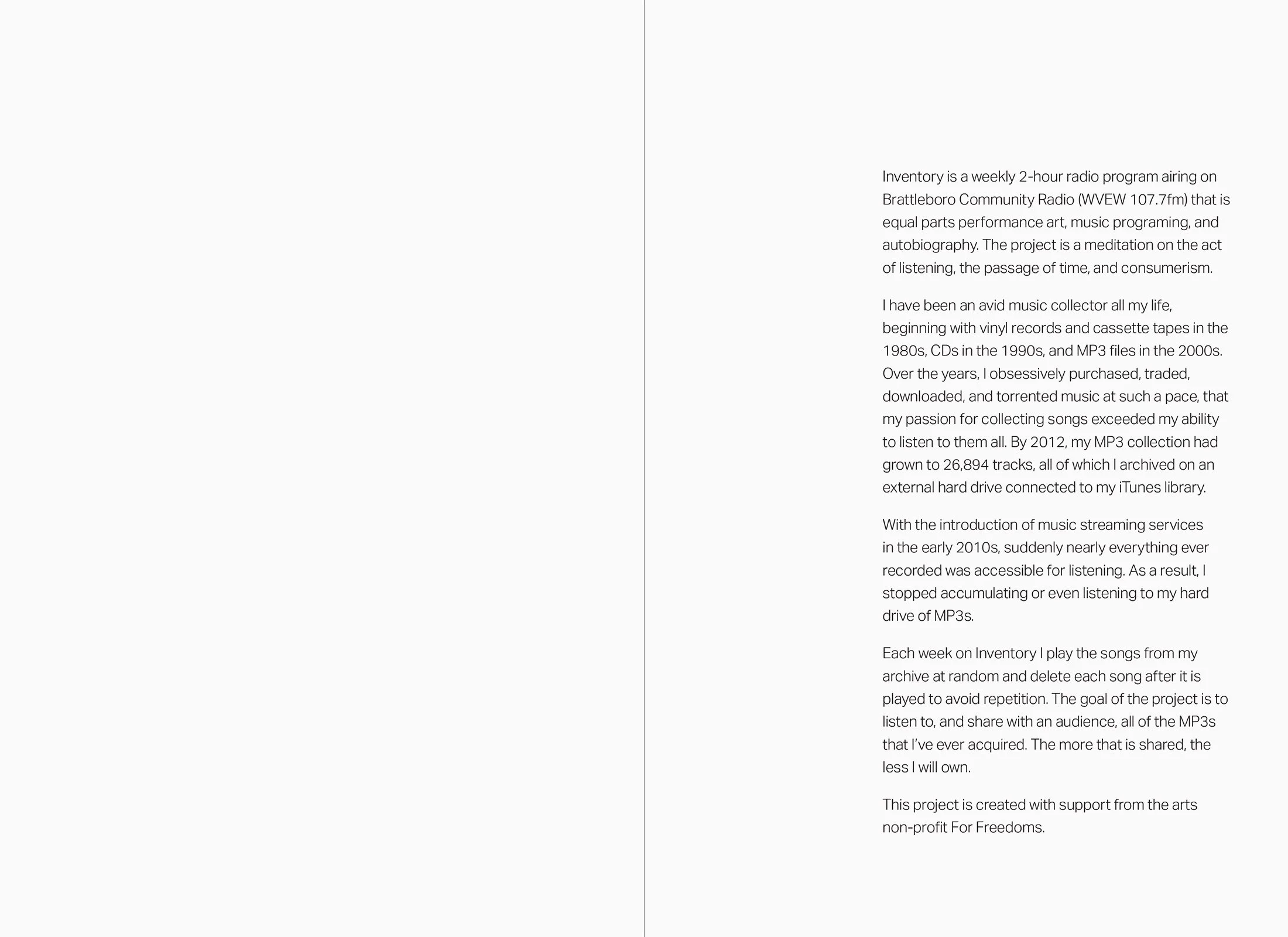 Inventory is a weekly 2-hour radio program airing on Brattleboro Community Radio (WVEW 107.7fm) that is equal parts performance art, music programing, and autobiography. The project is a meditation on the act of listening, the passage of time, and consumerism.

I have been an avid music collector all my life, beginning with vinyl records and cassette tapes in the 1980s, CDs in the 1990s, and MP3 files in the 2000s. Over the years, I obsessively purchased, traded, downloaded, and torrented music at such a pace, that my passion for collecting songs exceeded my ability to listen to them all. By 2012, my MP3 collection had grown to 26,894 tracks, all of which I archived on an external hard drive connected to my iTunes library.

With the introduction of music streaming services in the early 2010s, suddenly nearly everything ever recorded was accessible for listening. As a result, I stopped accumulating or even listening to my hard drive of MP3s.

Each week on Inventory I play the songs from my archive at random and delete each song after it is played to avoid repetition. The goal of the project is to listen to, and share with an audience, all of the MP3s that I've ever acquired. The more that is shared, the less I will own.

This project is created with support from the arts non-profit For Freedoms.